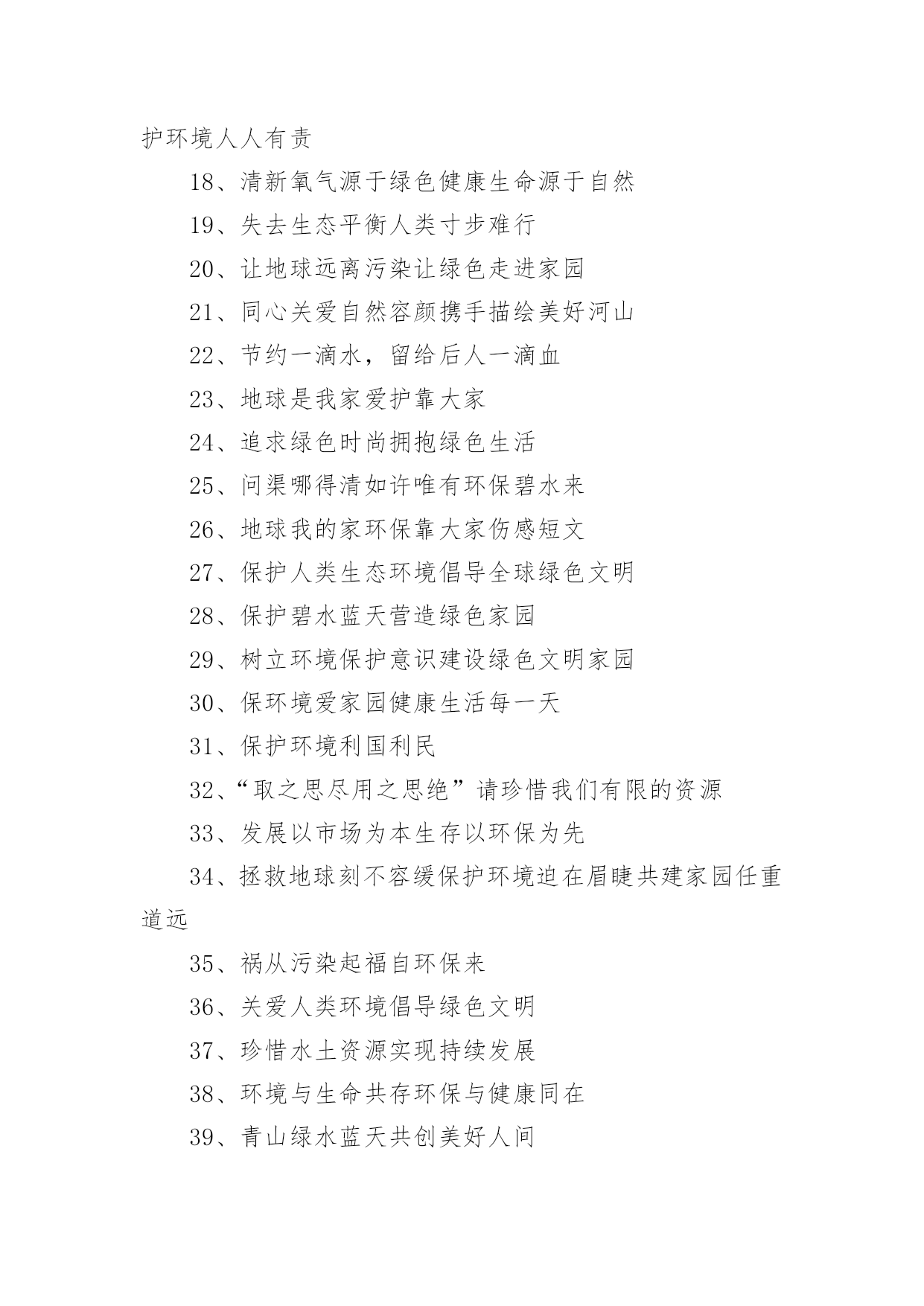 护环境人人有责

18、清新氧气源于绿色健康生命源于自然

19、失去生态平衡人类寸步难行

20、让地球远离污染让绿色走进家园

21、同心关爱自然容颜携手描绘美好河山

22、节约一滴水，留给后人一滴血

23、地球是我家爱护靠大家

24、追求绿色时尚拥抱绿色生活

25、问渠哪得清如许唯有环保碧水来

26、地球我的家环保靠大家伤感短文

27、保护人类生态环境倡导全球绿色文明

28、保护碧水蓝天营造绿色家园

29、树立环境保护意识建设绿色文明家园

30、保环境爱家园健康生活每一天

31、保护环境利国利民

32、“取之思尽用之思绝”请珍惜我们有限的资源

33、发展以市场为本生存以环保为先

34、拯救地球刻不容缓保护环境迫在眉睫共建家园任重道远

35、祸从污染起福自环保来

36、关爱人类环境倡导绿色文明

37、珍惜水土资源实现持续发展

38、环境与生命共存环保与健康同在

39、青山绿水蓝天共创美好人间